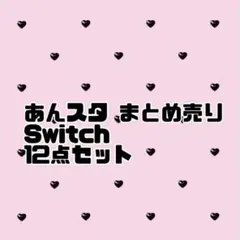 あんスタ まとめ売り
Switch
12点セット